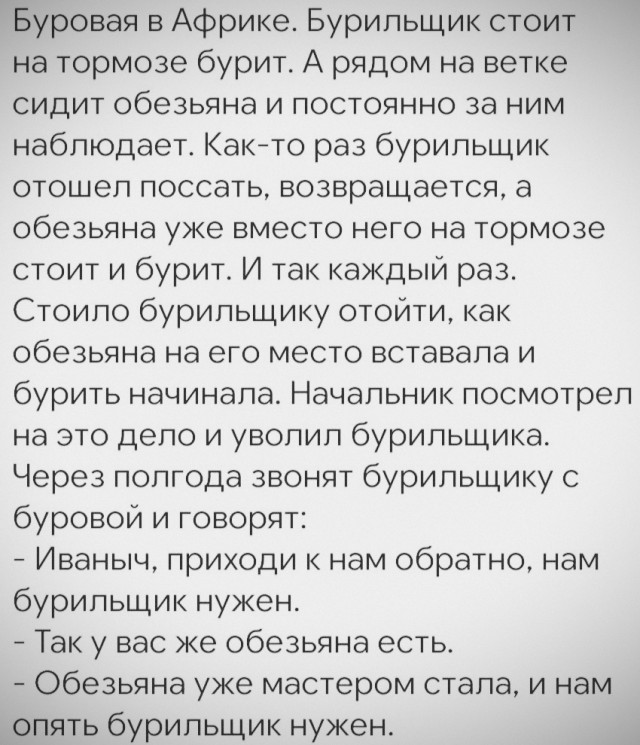 Буровая в Африке. Бурильщик стоит на тормозе бурит. А рядом на ветке сидит обезьяна и постоянно за ним наблюдает. Как-то раз бурильщик отошел поссать, возвращается, а обезьяна уже вместо него на тормозе стоит и бурит. И так каждый раз. Стоило бурильщику отойти, как обезьяна на его место вставала и бурить начинала. Начальник посмотрел на это дело и уволил бурильщика. Через полгода звонят бурильщику с буровой и говорят:

- Иваныч, приходи к нам обратно, нам бурильщик нужен.

- Так у вас же обезьяна есть.

- Обезьяна уже мастером стала, и нам опять бурильщик нужен.